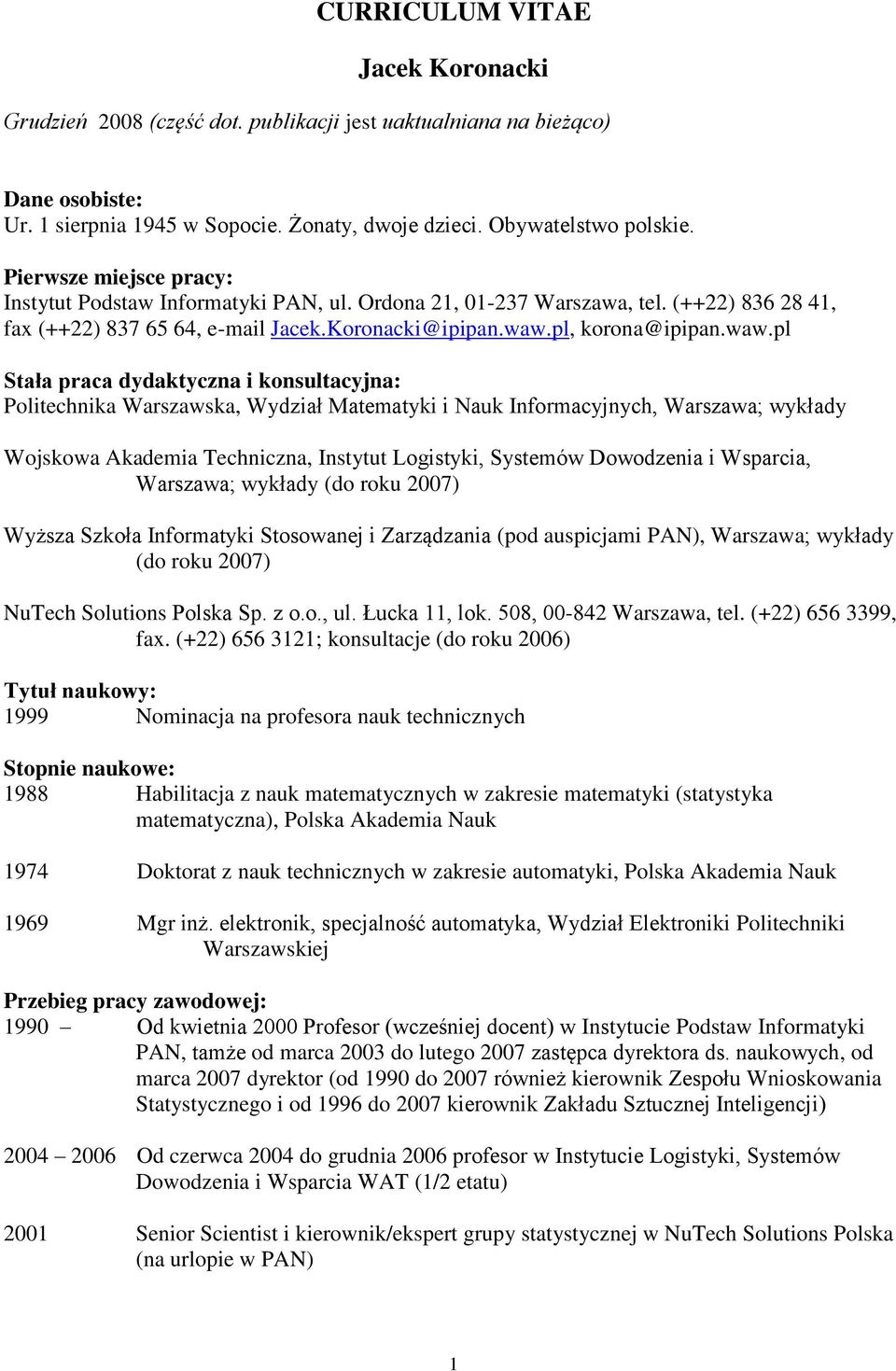 CURRICULUM VITAE

Jacek Koronacki

Grudzień 2008 (część dot. publikacji jest uaktualniana na bieżąco)

Dane osobiste:
Ur. 1 sierpnia 1945 w Sopocie. Żonaty, dwoje dzieci. Obywatelstwo polskie.

Pierwsze miejsce pracy:
Instytut Podstaw Informatyki PAN, ul. Ordona 21, 01-237 Warszawa, tel. (++22) 836 28 41, fax (++22) 837 65 64, e-mail Jacek.Koronacki@ipipan.waw.pl, korona@ipipan.waw.pl

Stała praca dydaktyczna i konsultacyjna:
Politechnika Warszawska, Wydział Matematyki i Nauk Informacyjnych, Warszawa; wykłady

Wojskowa Akademia Techniczna, Instytut Logistyki, Systemów Dowodzenia i Wsparcia, Warszawa; wykłady (do roku 2007)

Wyższa Szkoła Informatyki Stosowanej i Zarządzania (pod auspicjami PAN), Warszawa; wykłady (do roku 2007)

NuTech Solutions Polska Sp. z o.o., ul. Łucka 11, lok. 508, 00-842 Warszawa, tel. (+22) 656 3399, fax. (+22) 656 3121; konsultacje (do roku 2006)

Tytuł naukowy:
1999 Nominacja na profesora nauk technicznych

Stopnie naukowe:
1988 Habilitacja z nauk matematycznych w zakresie matematyki (statystyka matematyczna), Polska Akademia Nauk

1974 Doktorat z nauk technicznych w zakresie automatyki, Polska Akademia Nauk

1969 Mgr inż. elektronik, specjalność automatyka, Wydział Elektroniki Politechniki Warszawskiej

Przebieg pracy zawodowej:
1990 – Od kwietnia 2000 Profesor (wcześniej docent) w Instytucie Podstaw Informatyki PAN, tamże od marca 2003 do lutego 2007 zastępca dyrektora ds. naukowych, od marca 2007 dyrektor (od 1990 do 2007 również kierownik Zespołu Wnioskowania Statystycznego i od 1996 do 2007 kierownik Zakładu Sztucznej Inteligencji)

2004 – 2006 Od czerwca 2004 do grudnia 2006 profesor w Instytucie Logistyki, Systemów Dowodzenia i Wsparcia WAT (1/2 etatu)

2001 Senior Scientist i kierownik/ekspert grupy statystycznej w NuTech Solutions Polska (na urlopie w PAN)

1